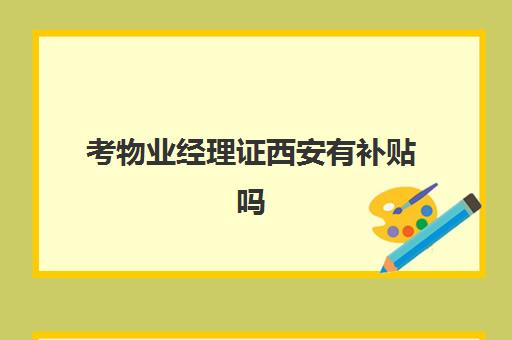 考物业经理证西安有补贴吗